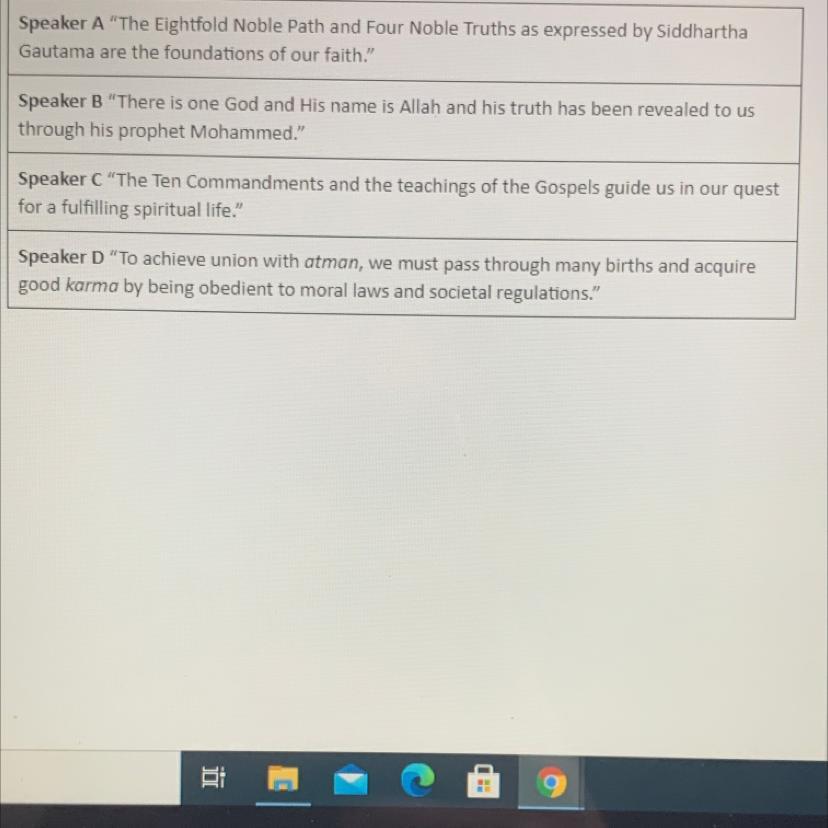 Speaker A "The Eightfold Noble Path and Four Noble Truths as expressed by Siddhartha Gautama are the foundations of our faith."

Speaker B "There is one God and His name is Allah and his truth has been revealed to us through his prophet Mohammed."

Speaker C "The Ten Commandments and the teachings of the Gospels guide us in our quest for a fulfilling spiritual life."

Speaker D "To achieve union with atman, we must pass through many births and acquire good karma by being obedient to moral laws and societal regulations."